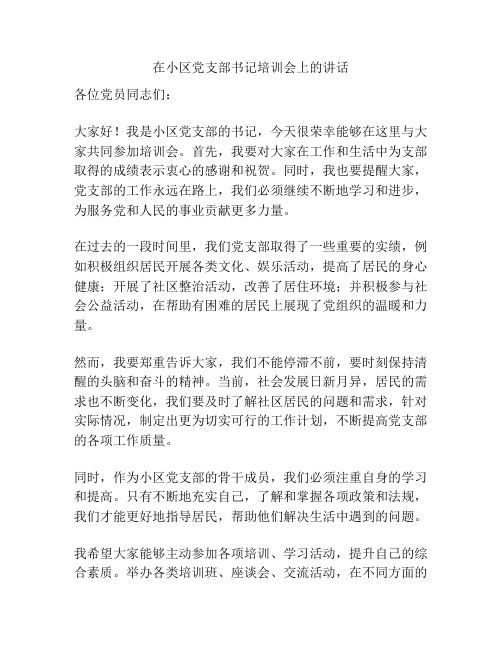 在小区党支部书记培训会上的讲话

各位党员同志们：

大家好！我是小区党支部的书记，今天很荣幸能够在这里与大家共同参加培训会。首先，我要对大家在工作和生活中为支部取得的成绩表示衷心的感谢和祝贺。同时，我也要提醒大家，党支部的工作永远在路上，我们必须继续不断地学习和进步，为服务党和人民的事业贡献更多力量。

在过去的一段时间里，我们党支部取得了一些重要的实绩，例如积极组织居民开展各类文化、娱乐活动，提高了居民的身心健康；开展了社区整治活动，改善了居住环境；并积极参与社会公益活动，在帮助有困难的居民上展现了党组织的温暖和力量。

然而，我要郑重告诉大家，我们不能停滞不前，要时刻保持清醒的头脑和奋斗的精神。当前，社会发展日新月异，居民的需求也不断变化，我们要及时了解社区居民的问题和需求，针对实际情况，制定出更为切实可行的工作计划，不断提高党支部的各项工作质量。

同时，作为小区党支部的骨干成员，我们必须注重自身的学习和提高。只有不断地充实自己，了解和掌握各项政策和法规，我们才能更好地指导居民，帮助他们解决生活中遇到的问题。

我希望大家能够主动参加各项培训、学习活动，提升自己的综合素质。举办各类培训班、座谈会、交流活动，在不同方面的